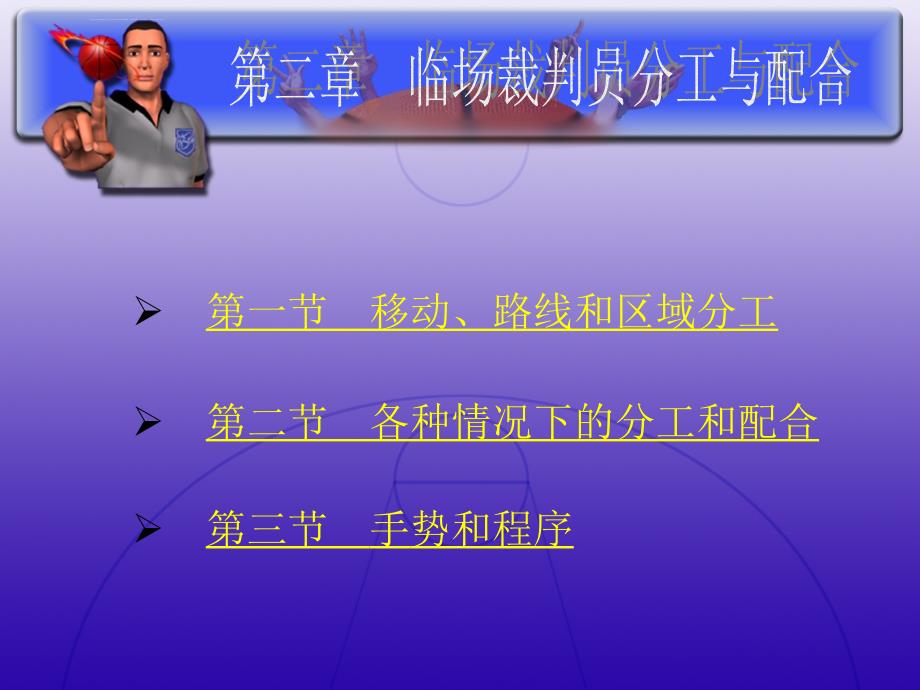 第二章　临场裁判员分工与配合

➢ 第一节　移动、路线和区域分工

➢ 第二节　各种情况下的分工和配合

➢ 第三节　手势和程序